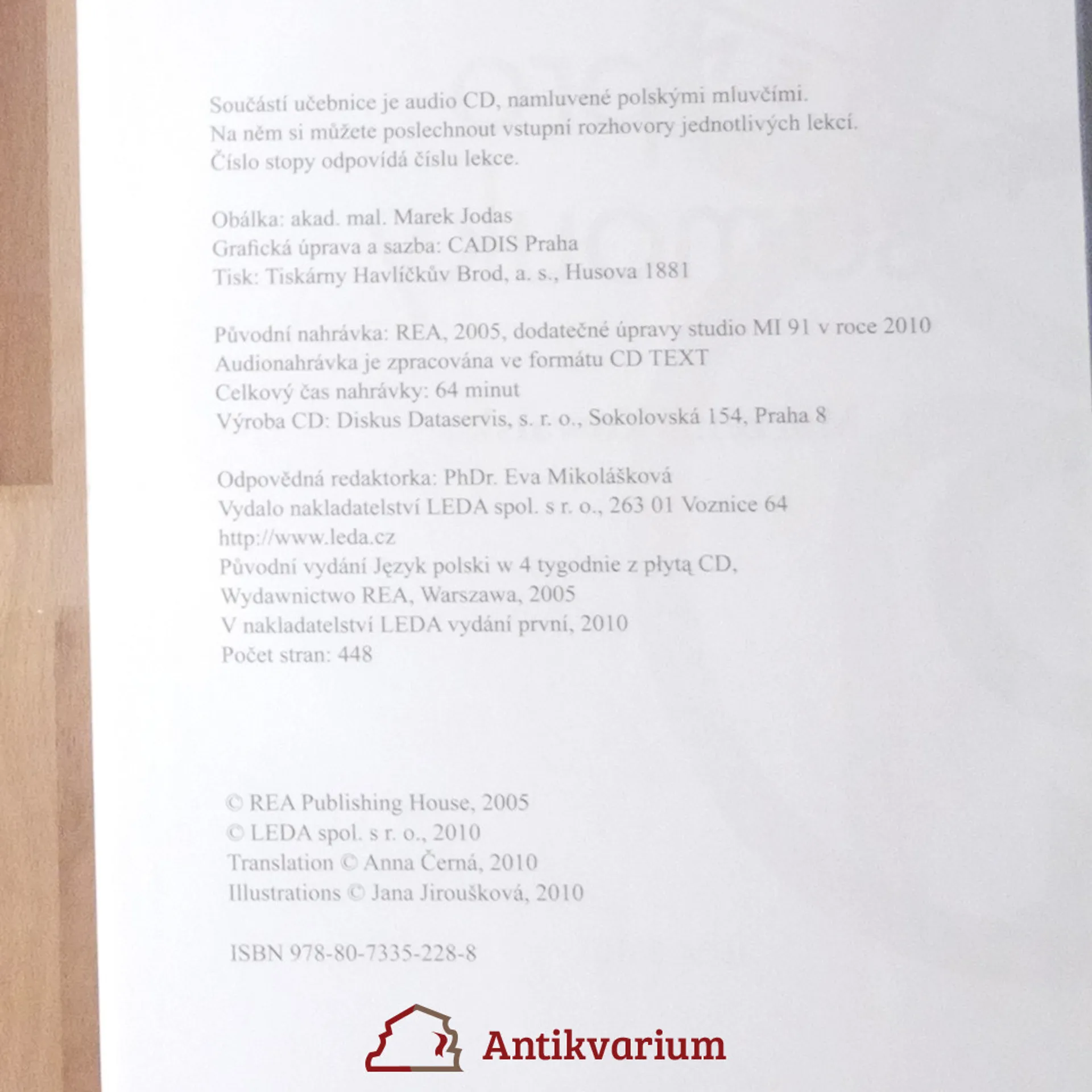 Součástí učebnice je audio CD, namluvené polskými mluvčími. Na něm si můžete poslechnout vstupní rozhovory jednotlivých lekcí. Číslo stopy odpovídá číslu lekce.

Obálka: akad. mal. Marek Jodas
Grafická úprava a sazba: CADIS Praha
Tisk: Tiskárny Havlíčkův Brod, a. s., Husova 1881

Původní nahrávka: REA, 2005, dodatečné úpravy studio MI 91 v roce 2010
Audionahrávka je zpracována ve formátu CD TEXT
Celkový čas nahrávky: 64 minut
Výroba CD: Diskus Dataservis, s. r. o., Sokolovská 154, Praha 8

Odpovědná redaktorka: PhDr. Eva Mikolášková
Vydalo nakladatelství LEDA spol. s r. o., 263 01 Voznice 64
http://www.leda.cz
Původní vydání Język polski w 4 tygodnie z płytą CD,
Wydawnictwo REA, Warszawa, 2005
V nakladatelství LEDA vydání první, 2010
Počet stran: 448

© REA Publishing House, 2005
© LEDA spol. s r. o., 2010
Translation © Anna Černá, 2010
Illustrations © Jana Jiroušková, 2010

ISBN 978-80-7335-228-8

Antikvarium